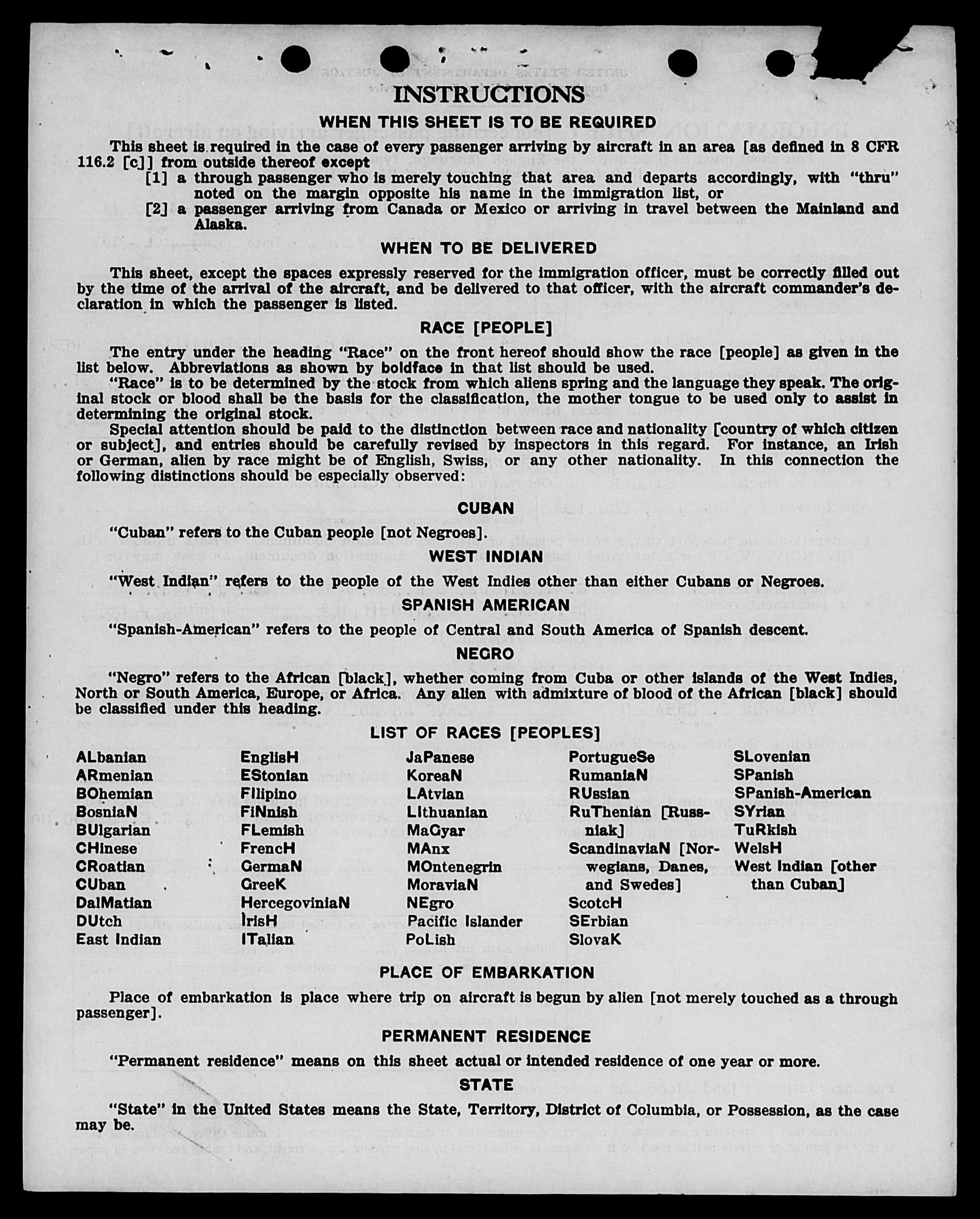 INSTRUCTIONS

WHEN THIS SHEET IS TO BE REQUIRED

This sheet is required in the case of every passenger arriving by aircraft in an area [as defined in 8 CFR 116.2 [c]] from outside thereof except

[1] a through passenger who is merely touching that area and departs accordingly, with "thru" noted on the margin opposite his name in the immigration list, or

[2] a passenger arriving from Canada or Mexico or arriving in travel between the Mainland and Alaska.

WHEN TO BE DELIVERED

This sheet, except the spaces expressly reserved for the immigration officer, must be correctly filled out by the time of the arrival of the aircraft, and be delivered to that officer, with the aircraft commander's declaration in which the passenger is listed.

RACE [PEOPLE]

The entry under the heading "Race" on the front hereof should show the race [people] as given in the list below. Abbreviations as shown by boldface in that list should be used.

"Race" is to be determined by the stock from which aliens spring and the language they speak. The original stock or blood shall be the basis for the classification, the mother tongue to be used only to assist in determining the original stock.

Special attention should be paid to the distinction between race and nationality [country of which citizen or subject], and entries should be carefully revised by inspectors in this regard. For instance, an Irish or German, alien by race might be of English, Swiss, or any other nationality. In this connection the following distinctions should be especially observed:

CUBAN

"Cuban" refers to the Cuban people [not Negroes].

WEST INDIAN

"West Indian" refers to the people of the West Indies other than either Cubans or Negroes.

SPANISH AMERICAN

"Spanish-American" refers to the people of Central and South America of Spanish descent.

NEGRO

"Negro" refers to the African [black], whether coming from Cuba or other islands of the West Indies, North or South America, Europe, or Africa. Any alien with admixture of blood of the African [black] should be classified under this heading.

LIST OF RACES [PEOPLES]

ALbanian
ARmenian
BOhemian
BosniaN
BUlgarian
CHinese
CRoatian
CUban
DalMatian
DUtch
East Indian

EnglisH
EStonian
FIlipino
FiNnish
FLemish
FrencH
GermaN
GreeK
HercegoviniaN
IrisH
ITalian

JaPanese
KoreaN
LAtvian
LIthuanian
MaGyar
MAnx
MOntenegrin
MoraviaN
NEgro
Pacific Islander
PoLish

PortugueSe
RumaniaN
RUssian
RuThenian [Russniak]
ScandinaviaN [Norwegians, Danes, and Swedes]
ScotcH
SErbian
SlovaK

SLovenian
SPanish
SPanish-American
SYrian
TuRkish
WelsH
West Indian [other than Cuban]

PLACE OF EMBARKATION

Place of embarkation is place where trip on aircraft is begun by alien [not merely touched as a through passenger].

PERMANENT RESIDENCE

"Permanent residence" means on this sheet actual or intended residence of one year or more.

STATE

"State" in the United States means the State, Territory, District of Columbia, or Possession, as the case may be.